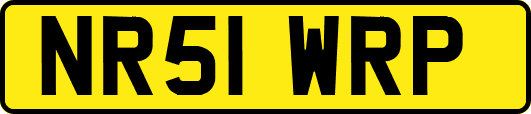 NR51 WRP